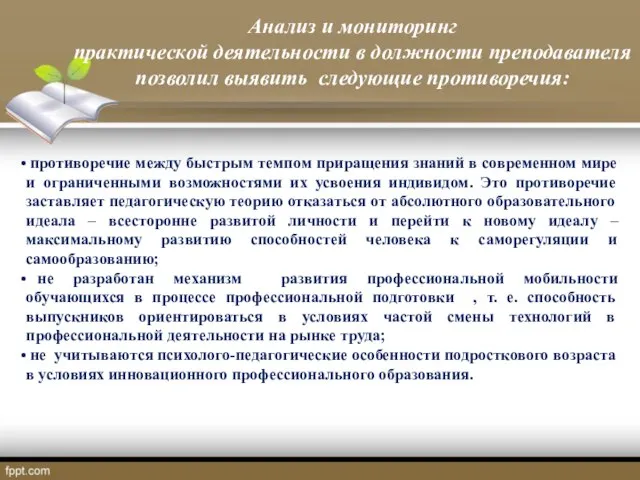 Анализ и мониторинг
практической деятельности в должности преподавателя
позволил выявить следующие противоречия:

• противоречие между быстрым темпом приращения знаний в современном мире и ограниченными возможностями их усвоения индивидом. Это противоречие заставляет педагогическую теорию отказаться от абсолютного образовательного идеала – всесторонне развитой личности и перейти к новому идеалу – максимальному развитию способностей человека к саморегуляции и самообразованию;

• не разработан механизм развития профессиональной мобильности обучающихся в процессе профессиональной подготовки , т. е. способность выпускников ориентироваться в условиях частой смены технологий в профессиональной деятельности на рынке труда;

• не учитываются психолого-педагогические особенности подросткового возраста в условиях инновационного профессионального образования.

fppt.com